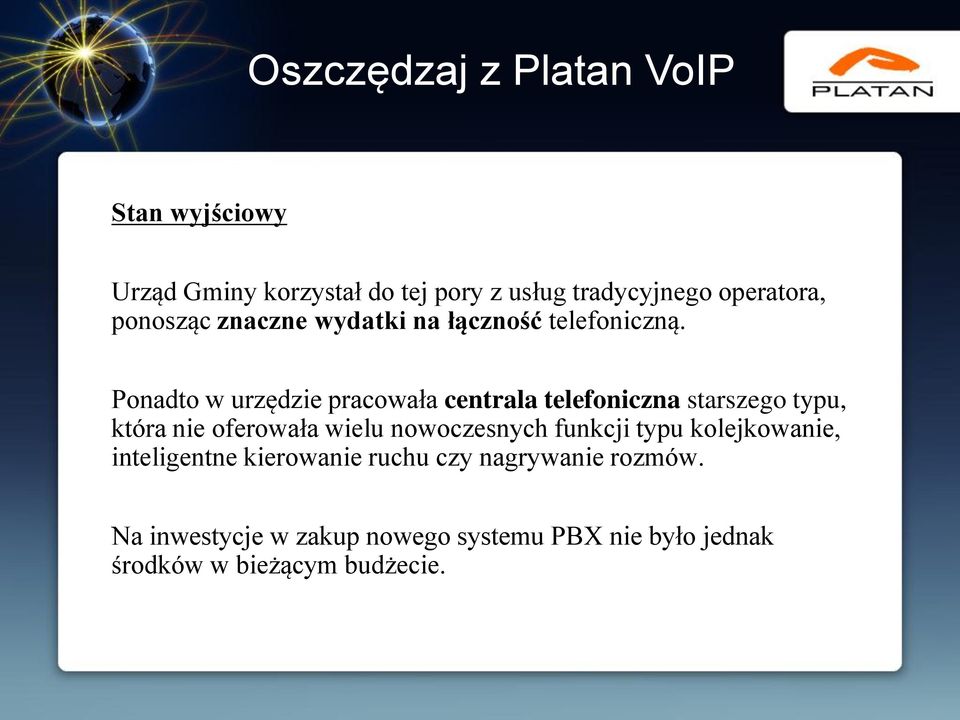 Oszczędzaj z Platan VoIP

PLATAN

Stan wyjściowy

Urząd Gminy korzystał do tej pory z usług tradycyjnego operatora, ponosząc znaczne wydatki na łączność telefoniczną.

Ponadto w urzędzie pracowała centrala telefoniczna starszego typu, która nie oferowała wielu nowoczesnych funkcji typu kolejkowanie, inteligentne kierowanie ruchu czy nagrywanie rozmów.

Na inwestycje w zakup nowego systemu PBX nie było jednak środków w bieżącym budżecie.